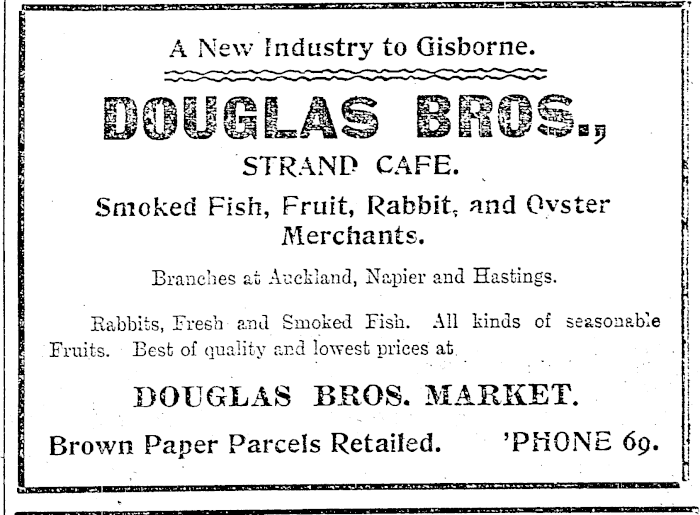 A New Industry to Gisborne.

DOUGLAS BROS.,

STRAND CAFE.

Smoked Fish, Fruit, Rabbit, and Oyster Merchants.

Branches at Auckland, Napier and Hastings.

Rabbits, Fresh and Smoked Fish. All kinds of seasonable Fruits. Best of quality and lowest prices at

DOUGLAS BROS. MARKET.

Brown Paper Parcels Retailed. 'PHONE 69.